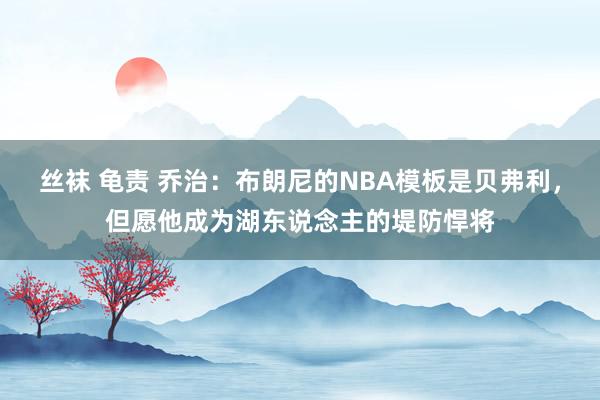 丝袜 龟责 乔治：布朗尼的NBA模板是贝弗利，但愿他成为湖东说念主的堤防悍将